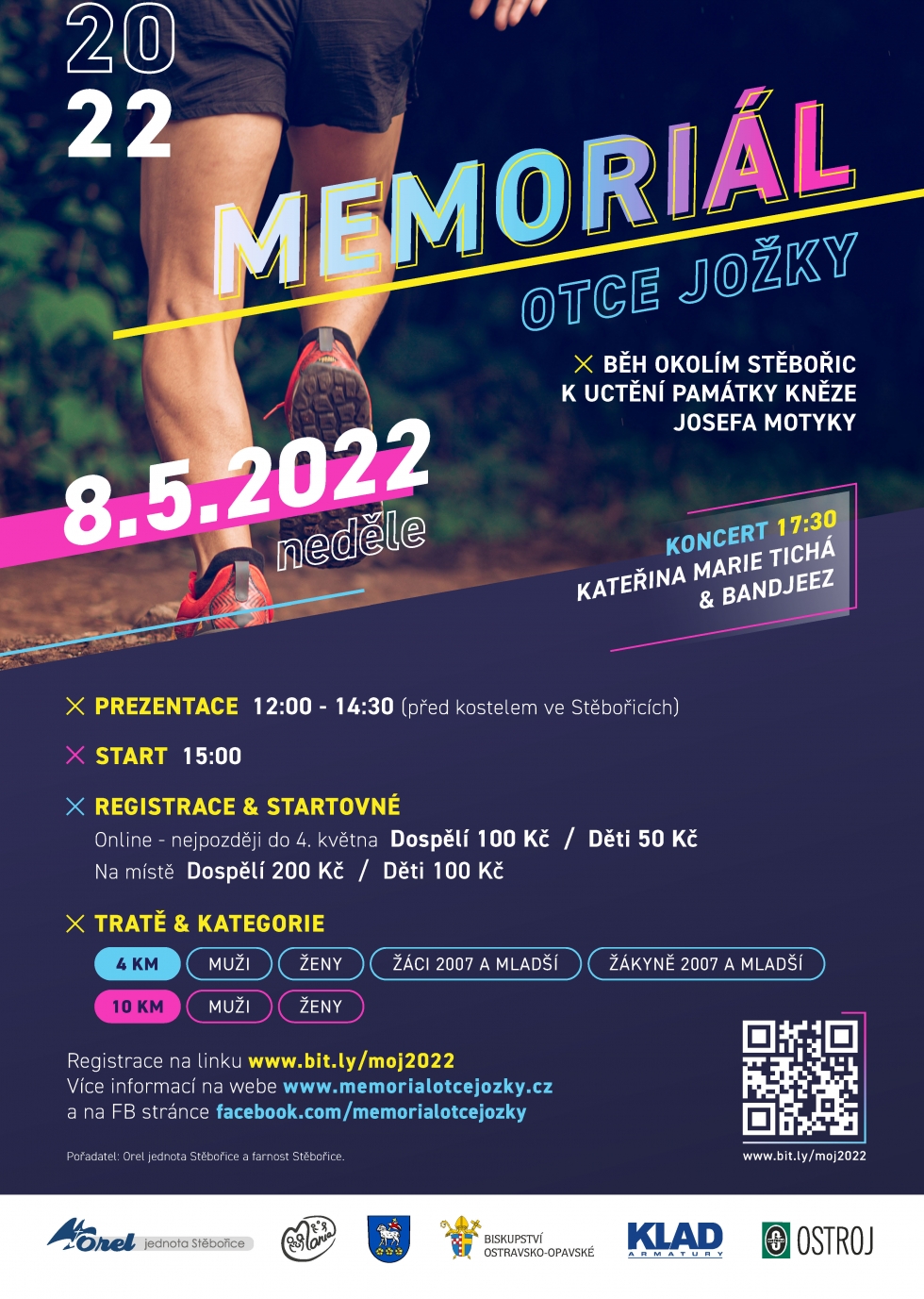 20
22

MEMORIÁL
OTCE JOŽKY

BĚH OKOLÍM STĚBOŘIC
K UCTĚNÍ PAMÁTKY KNĚZE
JOSEFA MOTYKY

8.5.2022
neděle

KONCERT 17:30
KATEŘINA MARIE TICHÁ
& BANDJEEZ

PREZENTACE 12:00 - 14:30 (před kostelem ve Stěbořicích)

START 15:00

REGISTRACE & STARTOVNÉ
Online - nejpozději do 4. května Dospělí 100 Kč / Děti 50 Kč
Na místě Dospělí 200 Kč / Děti 100 Kč

TRATĚ & KATEGORIE
4 KM MUŽI ŽENY ŽÁCI 2007 A MLADŠÍ ŽÁKYNĚ 2007 A MLADŠÍ
10 KM MUŽI ŽENY

Registrace na linku www.bit.ly/moj2022
Více informací na webe www.memorialotcejozky.cz
a na FB stránce facebook.com/memorialotcejozky

Pořadatel: Orel jednota Stěbořice a farnost Stěbořice.

www.bit.ly/moj2022

Orel jednota Stěbořice

BISKUPSTVÍ OSTRAVSKO-OPAVSKÉ

KLAD ARMATURY

OSTROJ